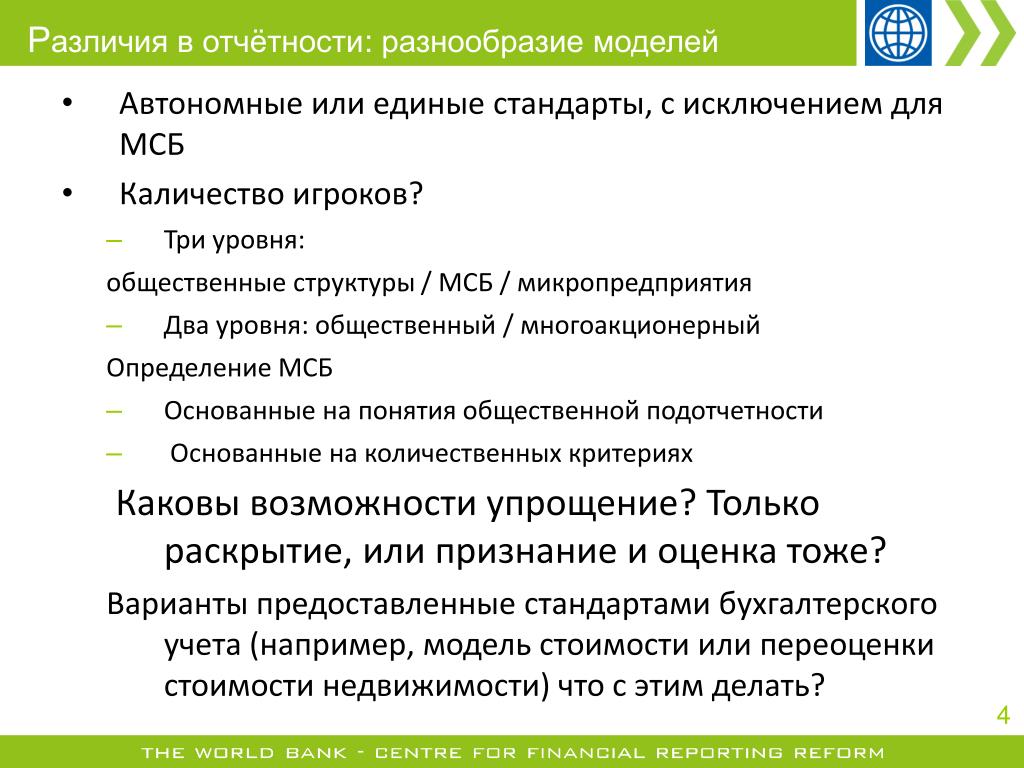 Различия в отчётности: разнообразие моделей

• Автономные или единые стандарты, с исключением для МСБ
• Каличество игроков?
– Три уровня:
общественные структуры / МСБ / микропредприятия
– Два уровня: общественный / многоакционерный
Определение МСБ
– Основанные на понятия общественной подотчетности
– Основанные на количественных критериях

Каковы возможности упрощение? Только раскрытие, или признание и оценка тоже?

Варианты предоставленные стандартами бухгалтерского учета (например, модель стоимости или переоценки стоимости недвижимости) что с этим делать?

4

THE WORLD BANK - CENTRE FOR FINANCIAL REPORTING REFORM